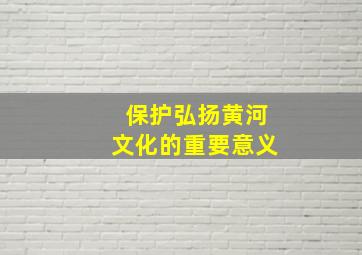 保护弘扬黄河
文化的重要意义